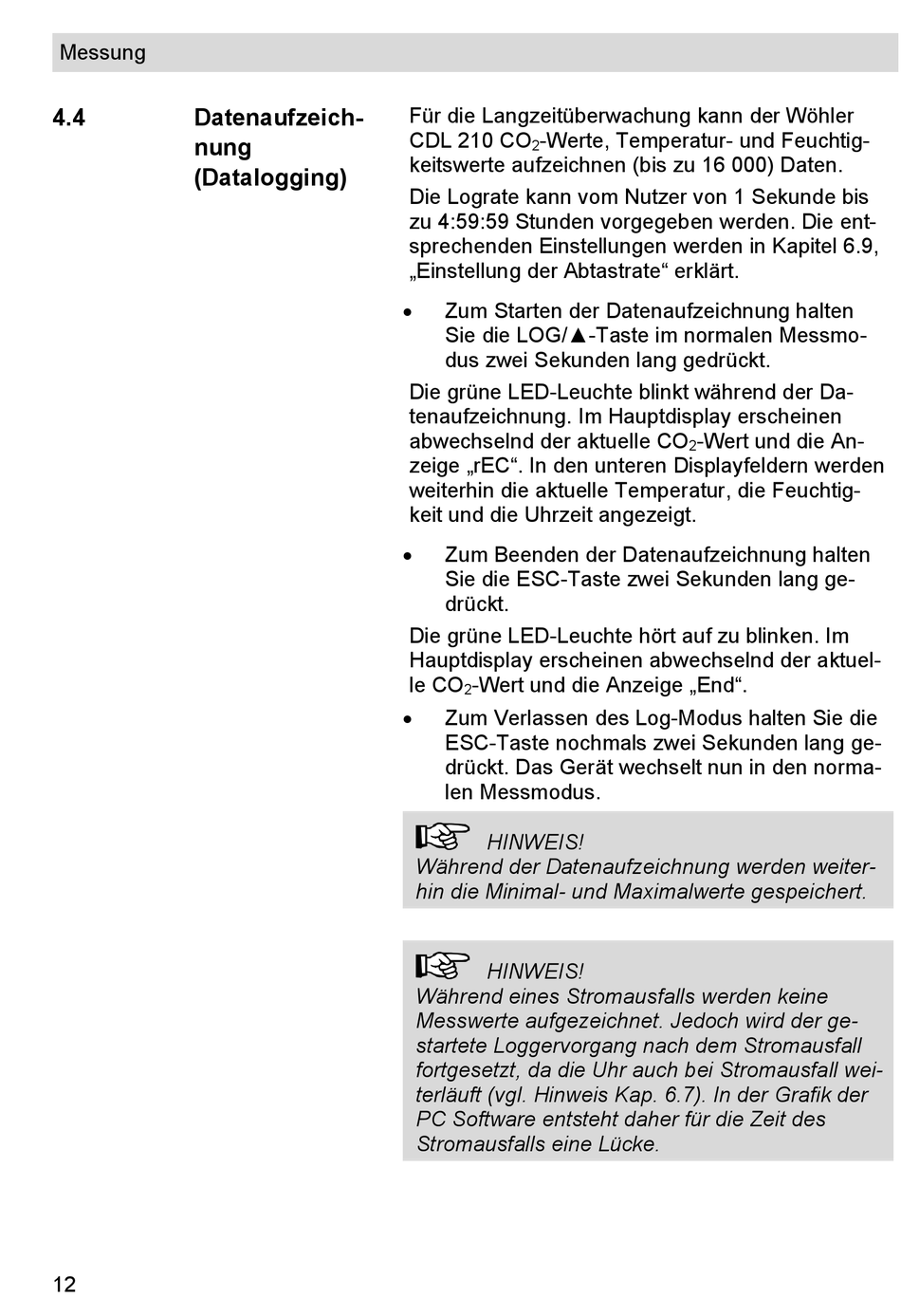 Messung

4.4 Datenaufzeichnung (Datalogging)

Für die Langzeitüberwachung kann der Wöhler CDL 210 $CO_2$-Werte, Temperatur- und Feuchtigkeitswerte aufzeichnen (bis zu 16 000) Daten.

Die Lograte kann vom Nutzer von 1 Sekunde bis zu 4:59:59 Stunden vorgegeben werden. Die entsprechenden Einstellungen werden in Kapitel 6.9, „Einstellung der Abtastrate“ erklärt.

• Zum Starten der Datenaufzeichnung halten Sie die LOG/▲-Taste im normalen Messmodus zwei Sekunden lang gedrückt.

Die grüne LED-Leuchte blinkt während der Datenaufzeichnung. Im Hauptdisplay erscheinen abwechselnd der aktuelle $CO_2$-Wert und die Anzeige „rEC“. In den unteren Displayfeldern werden weiterhin die aktuelle Temperatur, die Feuchtigkeit und die Uhrzeit angezeigt.

• Zum Beenden der Datenaufzeichnung halten Sie die ESC-Taste zwei Sekunden lang gedrückt.

Die grüne LED-Leuchte hört auf zu blinken. Im Hauptdisplay erscheinen abwechselnd der aktuelle $CO_2$-Wert und die Anzeige „End“.

• Zum Verlassen des Log-Modus halten Sie die ESC-Taste nochmals zwei Sekunden lang gedrückt. Das Gerät wechselt nun in den normalen Messmodus.

HINWEIS!
Während der Datenaufzeichnung werden weiterhin die Minimal- und Maximalwerte gespeichert.

HINWEIS!
Während eines Stromausfalls werden keine Messwerte aufgezeichnet. Jedoch wird der gestartete Loggervorgang nach dem Stromausfall fortgesetzt, da die Uhr auch bei Stromausfall weiterläuft (vgl. Hinweis Kap. 6.7). In der Grafik der PC Software entsteht daher für die Zeit des Stromausfalls eine Lücke.

12